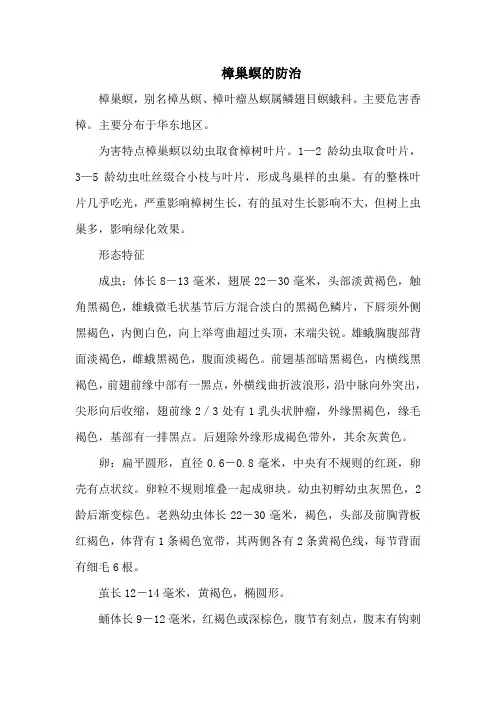 樟巢螟的防治

樟巢螟，别名樟丛螟、樟叶瘤丛螟属鳞翅目螟蛾科。主要危害香樟。主要分布于华东地区。

为害特点樟巢螟以幼虫取食樟树叶片。1—2 龄幼虫取食叶片，3—5 龄幼虫吐丝缀合小枝与叶片，形成鸟巢样的虫巢。有的整株叶片几乎吃光，严重影响樟树生长，有的虽对生长影响不大，但树上虫巢多，影响绿化效果。

形态特征

成虫：体长 8－13 毫米，翅展 22－30 毫米，头部淡黄褐色，触角黑褐色，雄蛾微毛状基节后方混合淡白的黑褐色鳞片，下唇须外侧黑褐色，内侧白色，向上举弯曲超过头顶，末端尖锐。雄蛾胸腹部背面淡褐色，雌蛾黑褐色，腹面淡褐色。前翅基部暗黑褐色，内横线黑褐色，前翅前缘中部有一黑点，外横线曲折波浪形，沿中脉向外突出，尖形向后收缩，翅前缘 2／3 处有 1 乳头状肿瘤，外缘黑褐色，缘毛褐色，基部有一排黑点。后翅除外缘形成褐色带外，其余灰黄色。

卵：扁平圆形，直径 0.6－0.8 毫米，中央有不规则的红斑，卵壳有点状纹。卵粒不规则堆叠一起成卵块。幼虫初孵幼虫灰黑色，2 龄后渐变棕色。老熟幼虫体长 22－30 毫米，褐色，头部及前胸背板红褐色，体背有 1 条褐色宽带，其两侧各有 2 条黄褐色线，每节背面有细毛 6 根。

茧长 12－14 毫米，黄褐色，椭圆形。

蛹体长 9－12 毫米，红褐色或深棕色，腹节有刻点，腹末有钩刺